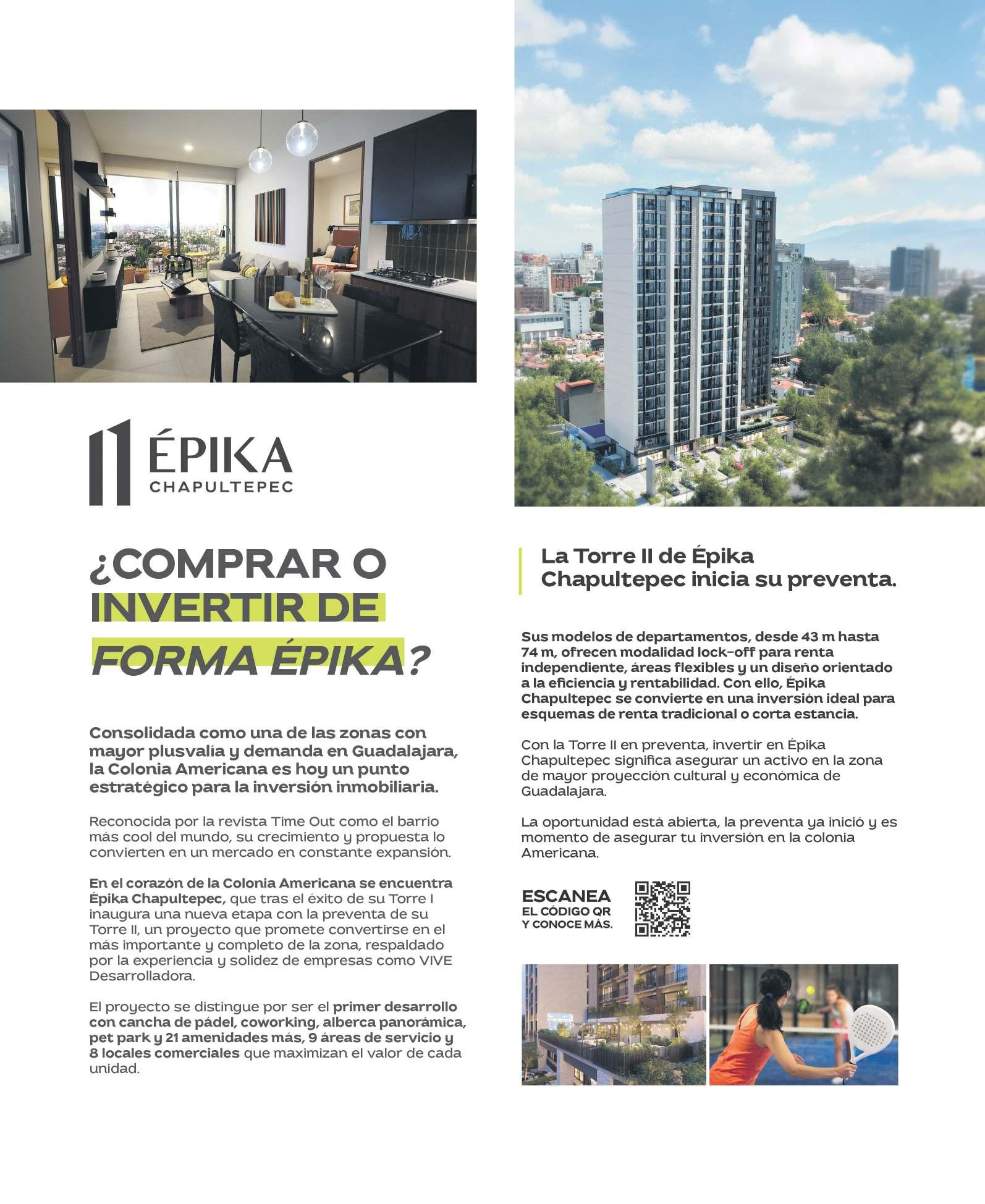 ÉPIKA
CHAPULTEPEC

¿COMPRAR O INVERTIR DE FORMA ÉPIKA?

Consolidada como una de las zonas con mayor plusvalía y demanda en Guadalajara, la Colonia Americana es hoy un punto estratégico para la inversión inmobiliaria.

Reconocida por la revista Time Out como el barrio más cool del mundo, su crecimiento y propuesta lo convierten en un mercado en constante expansión.

En el corazón de la Colonia Americana se encuentra Épika Chapultepec, que tras el éxito de su Torre I inaugura una nueva etapa con la preventa de su Torre II, un proyecto que promete convertirse en el más importante y completo de la zona, respaldado por la experiencia y solidez de empresas como VIVE Desarrolladora.

El proyecto se distingue por ser el primer desarrollo con cancha de pádel, coworking, alberca panorámica, pet park y 21 amenidades más, 9 áreas de servicio y 8 locales comerciales que maximizan el valor de cada unidad.

La Torre II de Épika Chapultepec inicia su preventa.

Sus modelos de departamentos, desde 43 m hasta 74 m, ofrecen modalidad lock-off para renta independiente, áreas flexibles y un diseño orientado a la eficiencia y rentabilidad. Con ello, Épika Chapultepec se convierte en una inversión ideal para esquemas de renta tradicional o corta estancia.

Con la Torre II en preventa, invertir en Épika Chapultepec significa asegurar un activo en la zona de mayor proyección cultural y económica de Guadalajara.

La oportunidad está abierta, la preventa ya inició y es momento de asegurar tu inversión en la colonia Americana.

ESCANEA
EL CÓDIGO QR
Y CONOCE MÁS.